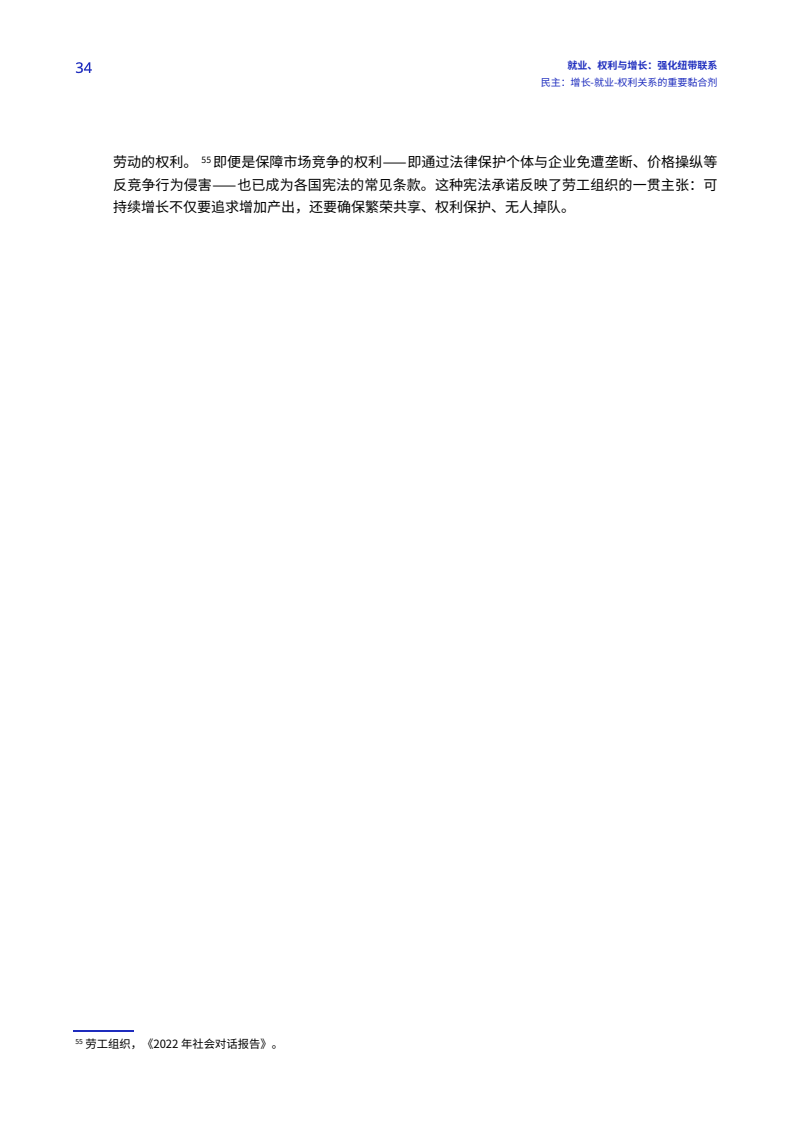 34

就业、权利与增长：强化纽带联系
民主：增长-就业-权利关系的重要黏合剂

劳动的权利。$^{55}$即便是保障市场竞争的权利——即通过法律保护个体与企业免遭垄断、价格操纵等反竞争行为侵害——也已成为各国宪法的常见条款。这种宪法承诺反映了劳工组织的一贯主张：可持续增长不仅要追求增加产出，还要确保繁荣共享、权利保护、无人掉队。

$^{55}$劳工组织，《2022年社会对话报告》。